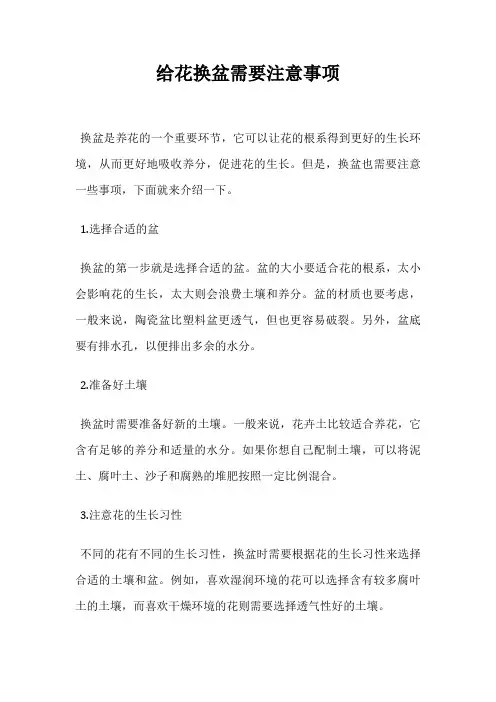 给花换盆需要注意事项

换盆是养花的一个重要环节，它可以让花的根系得到更好的生长环境，从而更好地吸收养分，促进花的生长。但是，换盆也需要注意一些事项，下面就来介绍一下。

1.选择合适的盆

换盆的第一步就是选择合适的盆。盆的大小要适合花的根系，太小会影响花的生长，太大则会浪费土壤和养分。盆的材质也要考虑，一般来说，陶瓷盆比塑料盆更透气，但也更容易破裂。另外，盆底要有排水孔，以便排出多余的水分。

2.准备好土壤

换盆时需要准备好新的土壤。一般来说，花卉土比较适合养花，它含有足够的养分和适量的水分。如果你想自己配制土壤，可以将泥土、腐叶土、沙子和腐熟的堆肥按照一定比例混合。

3.注意花的生长习性

不同的花有不同的生长习性，换盆时需要根据花的生长习性来选择合适的土壤和盆。例如，喜欢湿润环境的花可以选择含有较多腐叶土的土壤，而喜欢干燥环境的花则需要选择透气性好的土壤。